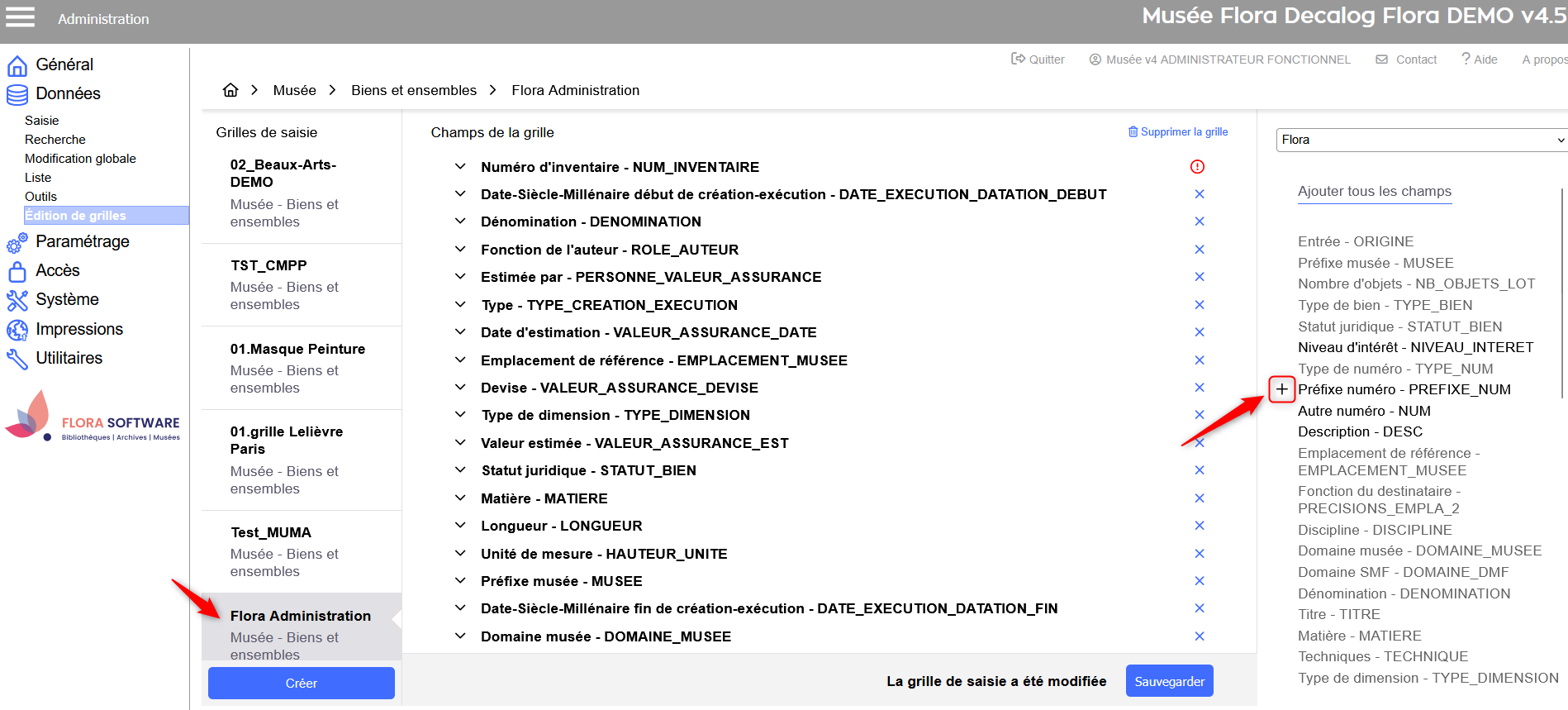 Administration

Musée Flora Decalog Flora DEMO v4.5

Général
Données
Saisie
Recherche
Modification globale
Liste
Outils
Édition de grilles
Paramétrage
Accès
Système
Impressions
Utilitaires

FLORA SOFTWARE
Bibliothèques | Archives | Musées

Quitter Musée v4 ADMINISTRATEUR FONCTIONNEL Contact ? Aide A propos

Musée > Biens et ensembles > Flora Administration

Grilles de saisie

02_Beaux-Arts-DEMO
Musée - Biens et ensembles

TST_CMPP
Musée - Biens et ensembles

01.Masque Peinture
Musée - Biens et ensembles

01.grille Lelièvre Paris
Musée - Biens et ensembles

Test_MUMA
Musée - Biens et ensembles

Flora Administration
Musée - Biens et ensembles

Créer

Champs de la grille

Supprimer la grille

Numéro d'inventaire - NUM_INVENTAIRE
Date-Siècle-Millénaire début de création-exécution - DATE_EXECUTION_DATATION_DEBUT
Dénomination - DENOMINATION
Fonction de l'auteur - ROLE_AUTEUR
Estimée par - PERSONNE_VALEUR_ASSURANCE
Type - TYPE_CREATION_EXECUTION
Date d'estimation - VALEUR_ASSURANCE_DATE
Emplacement de référence - EMPLACEMENT_MUSEE
Devise - VALEUR_ASSURANCE_DEVISE
Type de dimension - TYPE_DIMENSION
Valeur estimée - VALEUR_ASSURANCE_EST
Statut juridique - STATUT_BIEN
Matière - MATIERE
Longueur - LONGUEUR
Unité de mesure - HAUTEUR_UNITE
Préfixe musée - MUSEE
Date-Siècle-Millénaire fin de création-exécution - DATE_EXECUTION_DATATION_FIN
Domaine musée - DOMAINE_MUSEE

La grille de saisie a été modifiée

Sauvegarder

Flora

Ajouter tous les champs

Entrée - ORIGINE
Préfixe musée - MUSEE
Nombre d'objets - NB_OBJETS_LOT
Type de bien - TYPE_BIEN
Statut juridique - STATUT_BIEN
Niveau d'intérêt - NIVEAU_INTERET
Type de numéro - TYPE_NUM
Préfixe numéro - PREFIXE_NUM
Autre numéro - NUM
Description - DESC
Emplacement de référence - EMPLACEMENT_MUSEE
Fonction du destinataire - PRECISIONS_EMPLA_2
Discipline - DISCIPLINE
Domaine musée - DOMAINE_MUSEE
Domaine SMF - DOMAINE_DMF
Dénomination - DENOMINATION
Titre - TITRE
Matière - MATIERE
Techniques - TECHNIQUE
Type de dimension - TYPE_DIMENSION